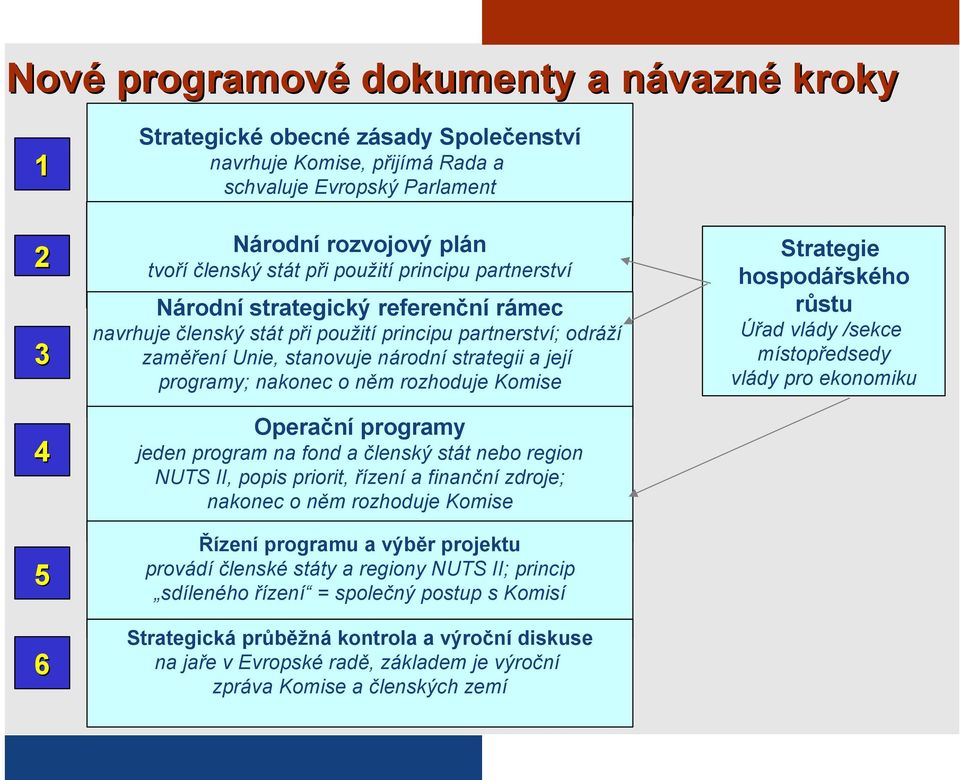 Nové programové dokumenty a návazné kroky

1

Strategické obecné zásady Společenství
navrhuje Komise, přijímá Rada a schvaluje Evropský Parlament

2

Národní rozvojový plán
tvoří členský stát při použití principu partnerství

3

Národní strategický referenční rámec
navrhuje členský stát při použití principu partnerství; odráží zaměření Unie, stanovuje národní strategii a její programy; nakonec o něm rozhoduje Komise

4

Operační programy
jeden program na fond a členský stát nebo region NUTS II, popis priorit, řízení a finanční zdroje; nakonec o něm rozhoduje Komise

5

Řízení programu a výběr projektu
provádí členské státy a regiony NUTS II; princip „sdíleného řízení“ = společný postup s Komisí

6

Strategická průběžná kontrola a výroční diskuse
na jaře v Evropské radě, základem je výroční zpráva Komise a členských zemí

Strategie hospodářského růstu
Úřad vlády /sekce místopředsedy vlády pro ekonomiku